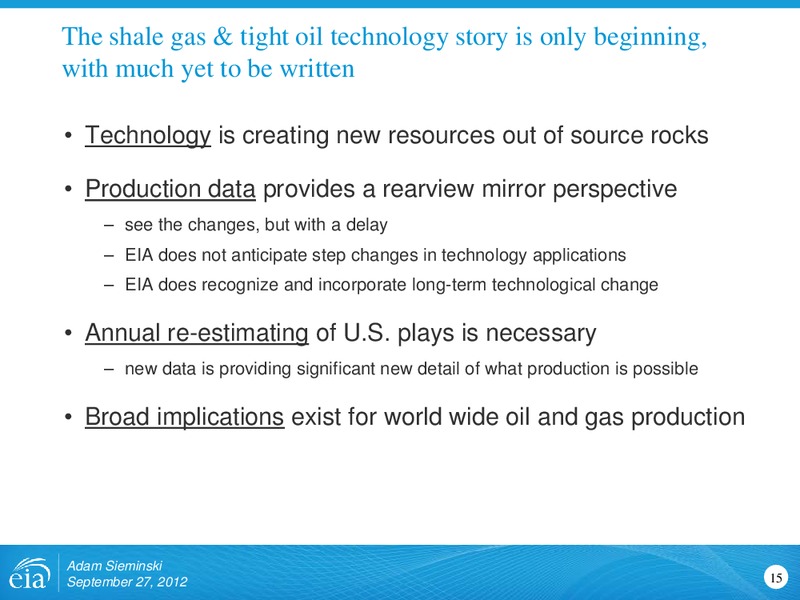 The shale gas & tight oil technology story is only beginning, with much yet to be written

• Technology is creating new resources out of source rocks

• Production data provides a rearview mirror perspective
– see the changes, but with a delay
– EIA does not anticipate step changes in technology applications
– EIA does recognize and incorporate long-term technological change

• Annual re-estimating of U.S. plays is necessary
– new data is providing significant new detail of what production is possible

• Broad implications exist for world wide oil and gas production

eia
Adam Sieminski
September 27, 2012

15